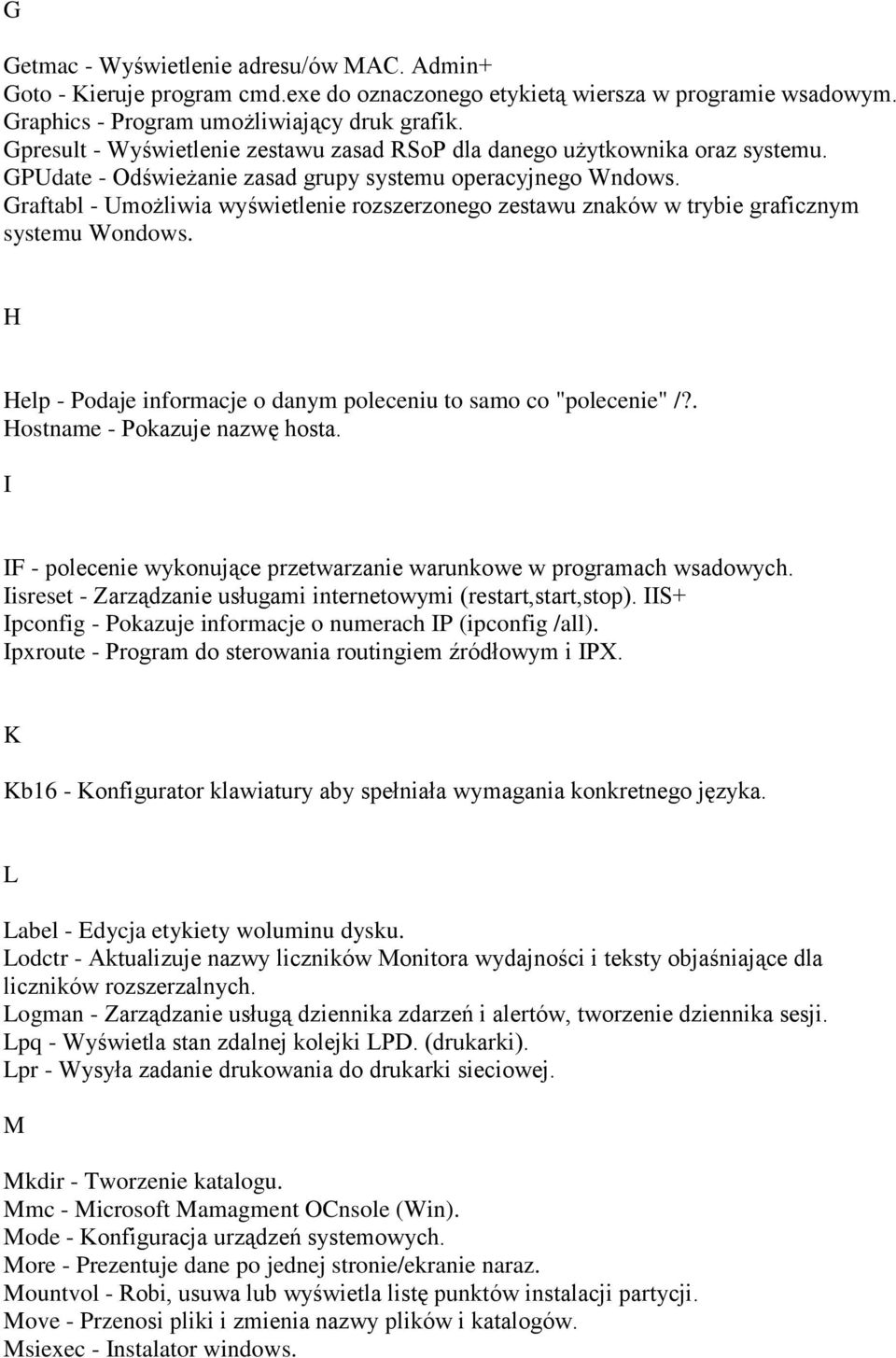 G

Getmac - Wyświetlenie adresu/ów MAC. Admin+
Goto - Kieruje program cmd.exe do oznaczonego etykietą wiersza w programie wsadowym.
Graphics - Program umożliwiający druk grafik.
Gpresult - Wyświetlenie zestawu zasad RSoP dla danego użytkownika oraz systemu.
GPUdate - Odświeżanie zasad grupy systemu operacyjnego Wndows.
Graftabl - Umożliwia wyświetlenie rozszerzonego zestawu znaków w trybie graficznym systemu Wondows.

H

Help - Podaje informacje o danym poleceniu to samo co "polecenie" /?.
Hostname - Pokazuje nazwę hosta.

I

IF - polecenie wykonujące przetwarzanie warunkowe w programach wsadowych.
Iisreset - Zarządzanie usługami internetowymi (restart,start,stop). IIS+
Ipconfig - Pokazuje informacje o numerach IP (ipconfig /all).
Ipxroute - Program do sterowania routingiem źródłowym i IPX.

K

Kb16 - Konfigurator klawiatury aby spełniała wymagania konkretnego języka.

L

Label - Edycja etykiety woluminu dysku.
Lodctr - Aktualizuje nazwy liczników Monitora wydajności i teksty objaśniające dla liczników rozszerzalnych.
Logman - Zarządzanie usługą dziennika zdarzeń i alertów, tworzenie dziennika sesji.
Lpq - Wyświetla stan zdalnej kolejki LPD. (drukarki).
Lpr - Wysyła zadanie drukowania do drukarki sieciowej.

M

Mkdir - Tworzenie katalogu.
Mmc - Microsoft Mamagment OCnsole (Win).
Mode - Konfiguracja urządzeń systemowych.
More - Prezentuje dane po jednej stronie/ekranie naraz.
Mountvol - Robi, usuwa lub wyświetla listę punktów instalacji partycji.
Move - Przenosi pliki i zmienia nazwy plików i katalogów.
Msiexec - Instalator windows.